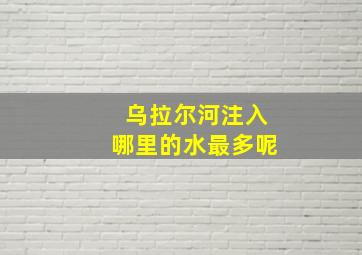 乌拉尔河注入
哪里的水最多呢